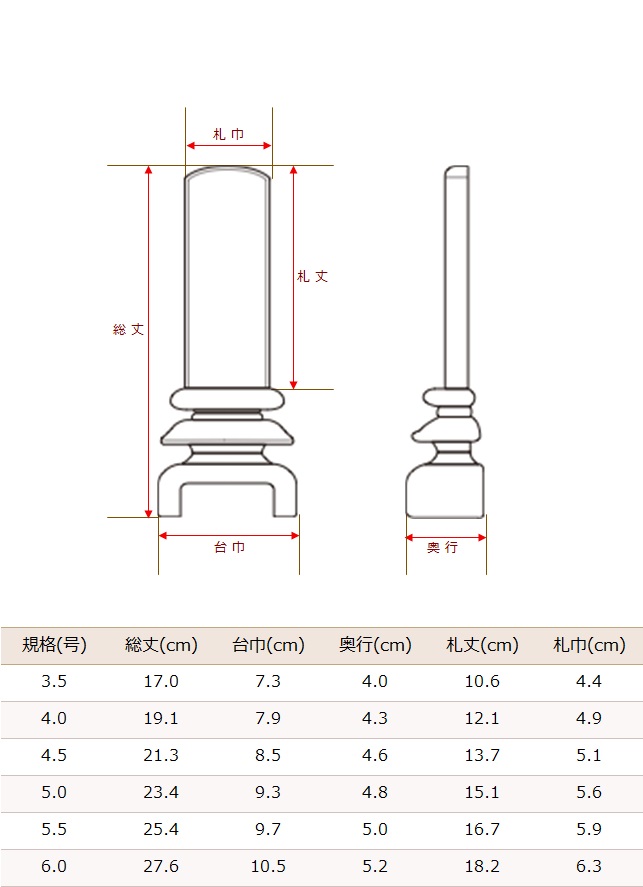 札巾

札丈

総丈

台巾

奥行

| 規格(号) | 総丈(cm) | 台巾(cm) | 奥行(cm) | 札丈(cm) | 札巾(cm) |
|---|---|---|---|---|---|
| 3.5 | 17.0 | 7.3 | 4.0 | 10.6 | 4.4 |
| 4.0 | 19.1 | 7.9 | 4.3 | 12.1 | 4.9 |
| 4.5 | 21.3 | 8.5 | 4.6 | 13.7 | 5.1 |
| 5.0 | 23.4 | 9.3 | 4.8 | 15.1 | 5.6 |
| 5.5 | 25.4 | 9.7 | 5.0 | 16.7 | 5.9 |
| 6.0 | 27.6 | 10.5 | 5.2 | 18.2 | 6.3 |